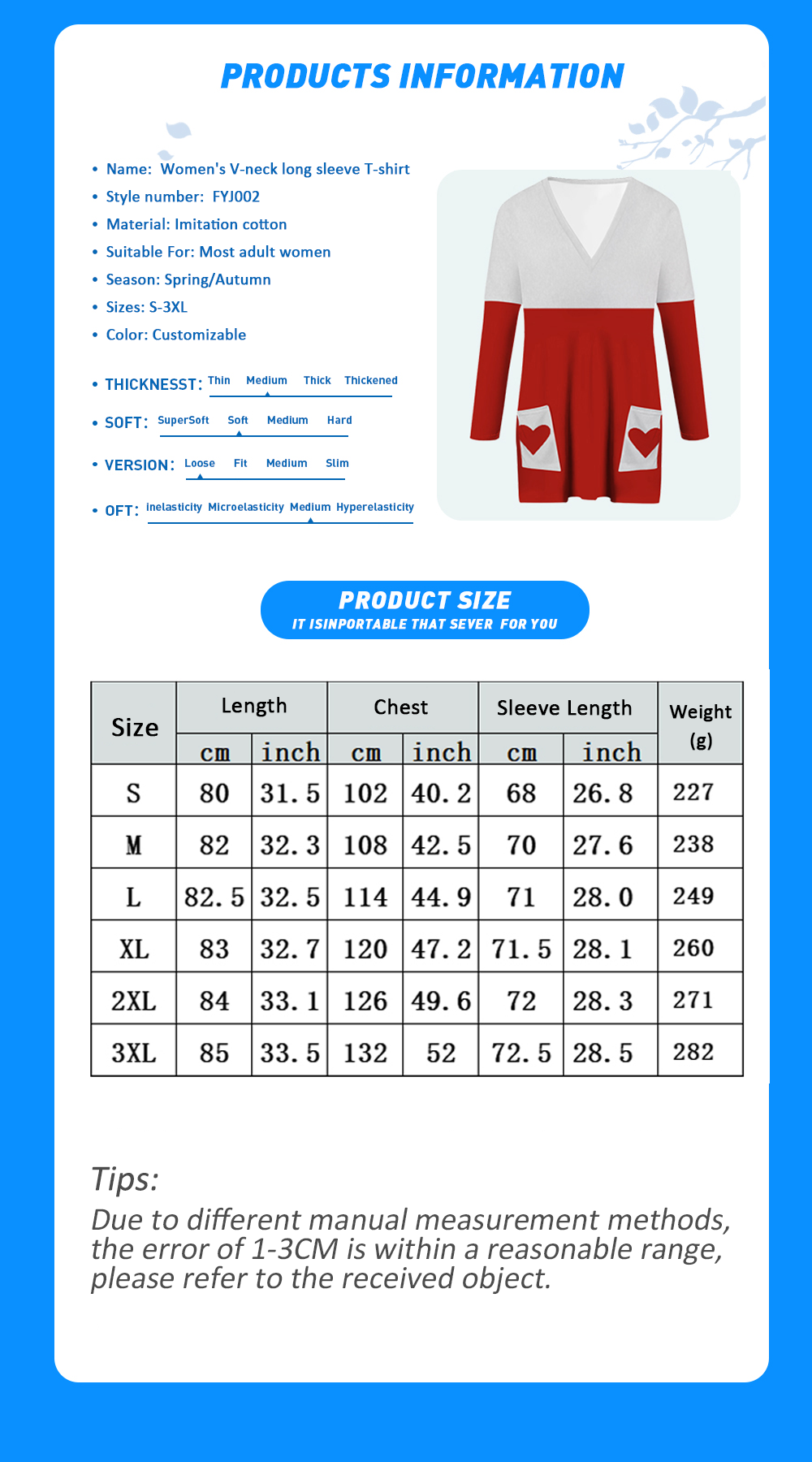 PRODUCTS INFORMATION

• Name: Women's V-neck long sleeve T-shirt
• Style number: FYJ002
• Material: Imitation cotton
• Suitable For: Most adult women
• Season: Spring/Autumn
• Sizes: S-3XL
• Color: Customizable

• THICKNESST: Thin Medium Thick Thickened

• SOFT: SuperSoft Soft Medium Hard

• VERSION: Loose Fit Medium Slim

• OFT: inelasticity Microelasticity Medium Hyperelasticity

PRODUCT SIZE
IT ISINPORTABLE THAT SEVER FOR YOU

| Size | Length cm | Length inch | Chest cm | Chest inch | Sleeve Length cm | Sleeve Length inch | Weight (g) |
|---|---|---|---|---|---|---|---|
| S | 80 | 31.5 | 102 | 40.2 | 68 | 26.8 | 227 |
| M | 82 | 32.3 | 108 | 42.5 | 70 | 27.6 | 238 |
| L | 82.5 | 32.5 | 114 | 44.9 | 71 | 28.0 | 249 |
| XL | 83 | 32.7 | 120 | 47.2 | 71.5 | 28.1 | 260 |
| 2XL | 84 | 33.1 | 126 | 49.6 | 72 | 28.3 | 271 |
| 3XL | 85 | 33.5 | 132 | 52 | 72.5 | 28.5 | 282 |

Tips:
Due to different manual measurement methods, the error of 1-3CM is within a reasonable range, please refer to the received object.